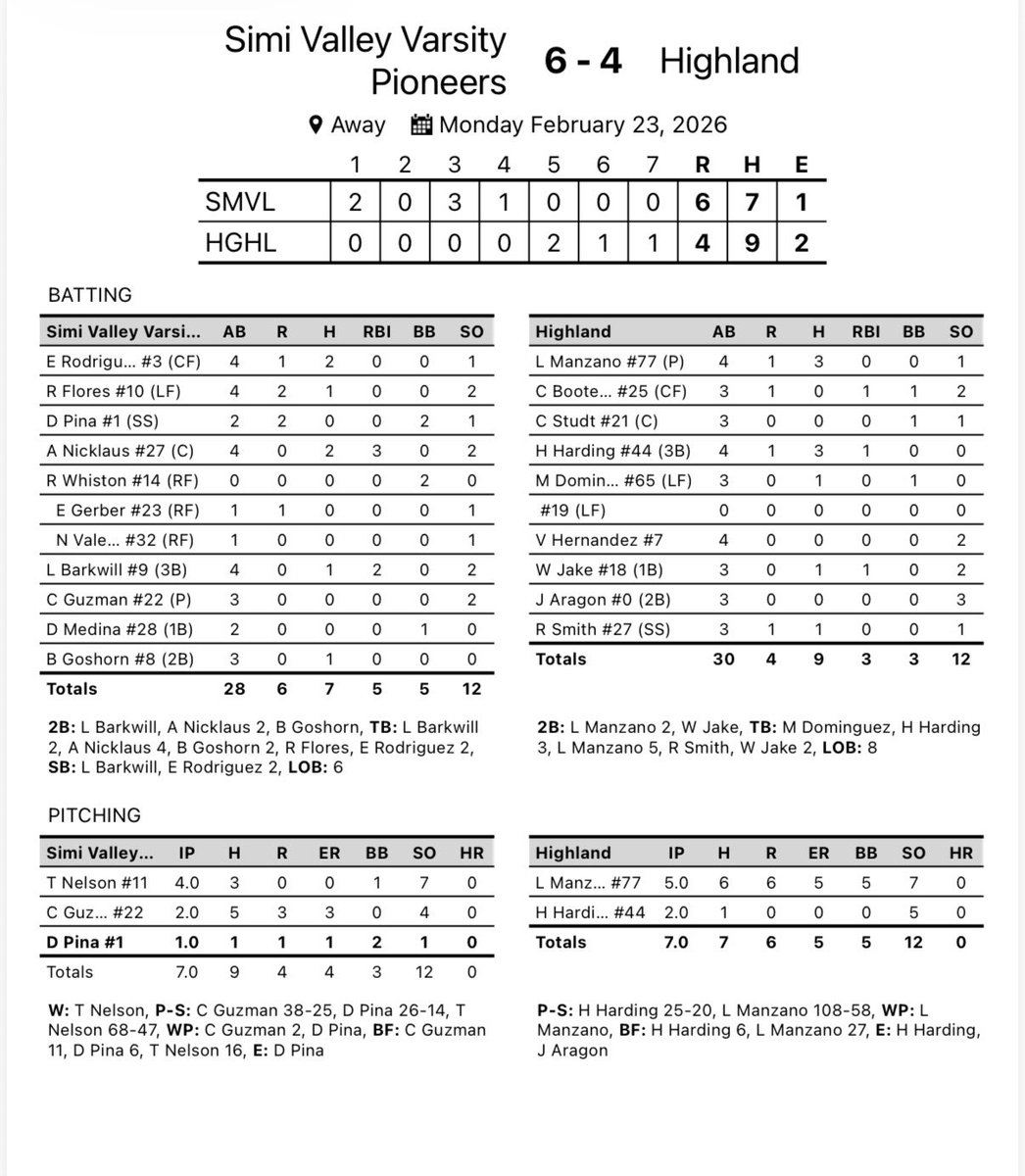 Simi Valley Varsity Pioneers 6 - 4 Highland

Away Monday February 23, 2026

| | 1 | 2 | 3 | 4 | 5 | 6 | 7 | R | H | E |
|---|---|---|---|---|---|---|---|---|---|---|
| SMVL | 2 | 0 | 3 | 1 | 0 | 0 | 0 | 6 | 7 | 1 |
| HGHL | 0 | 0 | 0 | 0 | 2 | 1 | 1 | 4 | 9 | 2 |

BATTING

| Simi Valley Varsi... | AB | R | H | RBI | BB | SO |
|---|---|---|---|---|---|---|
| E Rodrigu... #3 (CF) | 4 | 1 | 2 | 0 | 0 | 1 |
| R Flores #10 (LF) | 4 | 2 | 1 | 0 | 0 | 2 |
| D Pina #1 (SS) | 2 | 2 | 0 | 0 | 2 | 1 |
| A Nicklaus #27 (C) | 4 | 0 | 2 | 3 | 0 | 2 |
| R Whiston #14 (RF) | 0 | 0 | 0 | 0 | 2 | 0 |
| E Gerber #23 (RF) | 1 | 1 | 0 | 0 | 0 | 1 |
| N Vale... #32 (RF) | 1 | 0 | 0 | 0 | 0 | 1 |
| L Barkwill #9 (3B) | 4 | 0 | 1 | 2 | 0 | 2 |
| C Guzman #22 (P) | 3 | 0 | 0 | 0 | 0 | 2 |
| D Medina #28 (1B) | 2 | 0 | 0 | 0 | 1 | 0 |
| B Goshorn #8 (2B) | 3 | 0 | 1 | 0 | 0 | 0 |
| Totals | 28 | 6 | 7 | 5 | 5 | 12 |

2B: L Barkwill, A Nicklaus 2, B Goshorn, TB: L Barkwill 2, A Nicklaus 4, B Goshorn 2, R Flores, E Rodriguez 2, SB: L Barkwill, E Rodriguez 2, LOB: 6

| Highland | AB | R | H | RBI | BB | SO |
|---|---|---|---|---|---|---|
| L Manzano #77 (P) | 4 | 1 | 3 | 0 | 0 | 1 |
| C Boote... #25 (CF) | 3 | 1 | 0 | 1 | 1 | 2 |
| C Studt #21 (C) | 3 | 0 | 0 | 0 | 1 | 1 |
| H Harding #44 (3B) | 4 | 1 | 3 | 1 | 0 | 0 |
| M Domin... #65 (LF) | 3 | 0 | 1 | 0 | 1 | 0 |
| #19 (LF) | 0 | 0 | 0 | 0 | 0 | 0 |
| V Hernandez #7 | 4 | 0 | 0 | 0 | 0 | 2 |
| W Jake #18 (1B) | 3 | 0 | 1 | 1 | 0 | 2 |
| J Aragon #0 (2B) | 3 | 0 | 0 | 0 | 0 | 3 |
| R Smith #27 (SS) | 3 | 1 | 1 | 0 | 0 | 1 |
| Totals | 30 | 4 | 9 | 3 | 3 | 12 |

2B: L Manzano 2, W Jake, TB: M Dominguez, H Harding 3, L Manzano 5, R Smith, W Jake 2, LOB: 8

PITCHING

| Simi Valley... | IP | H | R | ER | BB | SO | HR |
|---|---|---|---|---|---|---|---|
| T Nelson #11 | 4.0 | 3 | 0 | 0 | 1 | 7 | 0 |
| C Guz... #22 | 2.0 | 5 | 3 | 3 | 0 | 4 | 0 |
| D Pina #1 | 1.0 | 1 | 1 | 1 | 2 | 1 | 0 |
| Totals | 7.0 | 9 | 4 | 4 | 3 | 12 | 0 |

W: T Nelson, P-S: C Guzman 38-25, D Pina 26-14, T Nelson 68-47, WP: C Guzman 2, D Pina, BF: C Guzman 11, D Pina 6, T Nelson 16, E: D Pina

| Highland | IP | H | R | ER | BB | SO | HR |
|---|---|---|---|---|---|---|---|
| L Manz... #77 | 5.0 | 6 | 6 | 5 | 5 | 7 | 0 |
| H Hardi... #44 | 2.0 | 1 | 0 | 0 | 0 | 5 | 0 |
| Totals | 7.0 | 7 | 6 | 5 | 5 | 12 | 0 |

P-S: H Harding 25-20, L Manzano 108-58, WP: L Manzano, BF: H Harding 6, L Manzano 27, E: H Harding, J Aragon